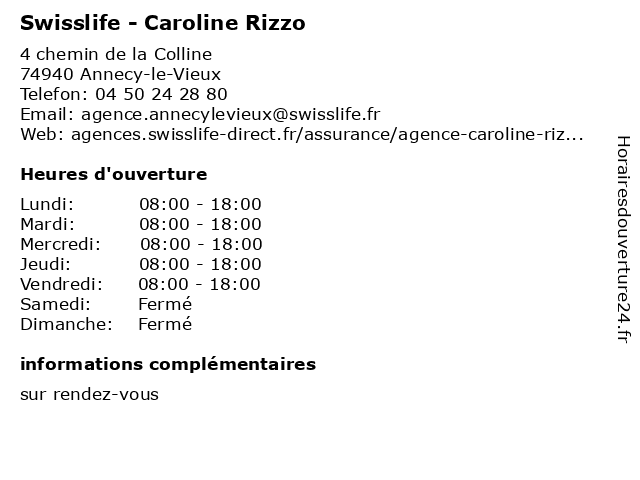 Swisslife - Caroline Rizzo

4 chemin de la Colline
74940 Annecy-le-Vieux
Telefon: 04 50 24 28 80
Email: agence.annecylevieux@swisslife.fr
Web: agences.swisslife-direct.fr/assurance/agence-caroline-riz...

Heures d'ouverture

Lundi: 08:00 - 18:00
Mardi: 08:00 - 18:00
Mercredi: 08:00 - 18:00
Jeudi: 08:00 - 18:00
Vendredi: 08:00 - 18:00
Samedi: Fermé
Dimanche: Fermé

informations complémentaires

sur rendez-vous

Horairesdouverture24.fr